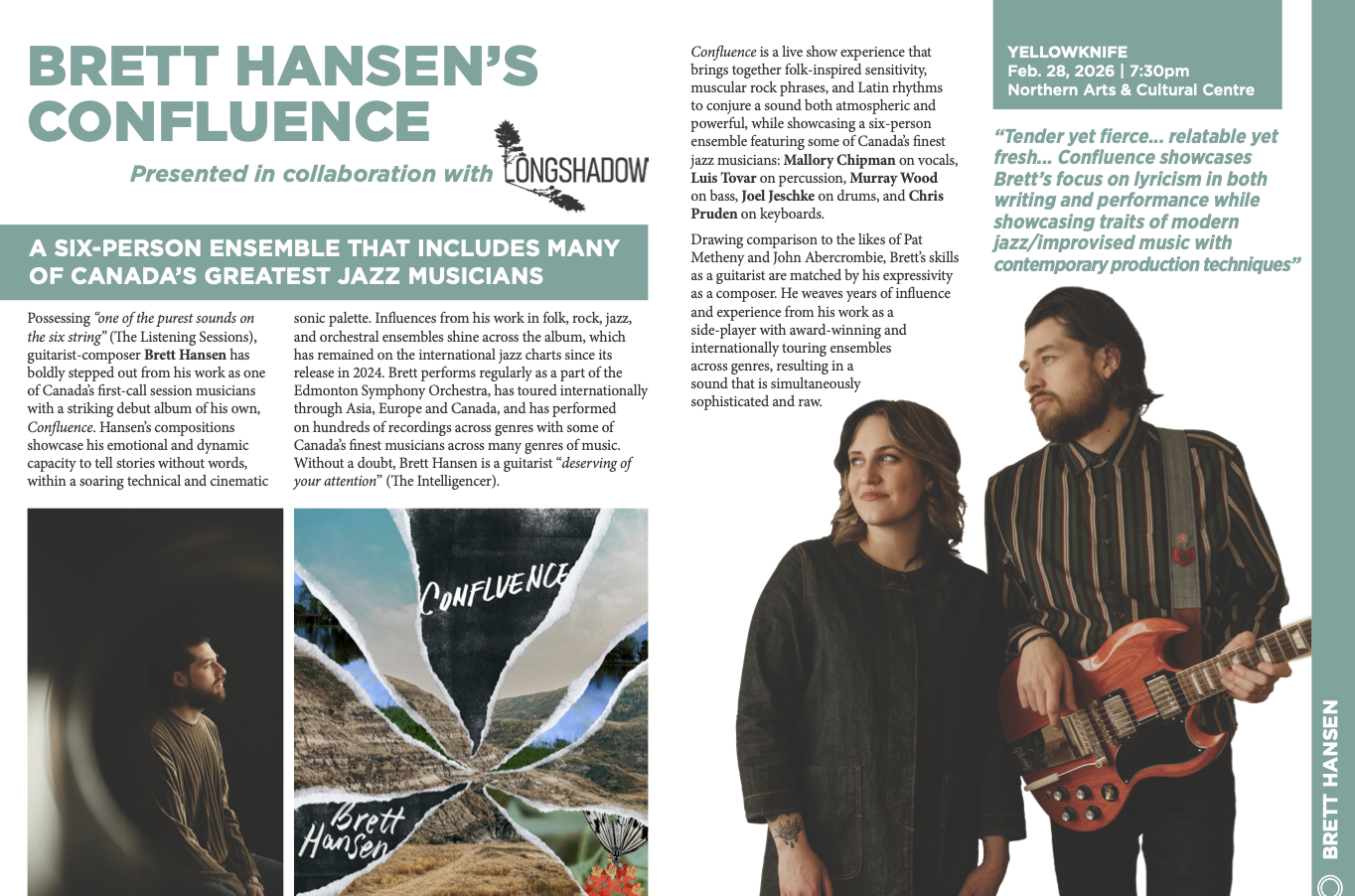 BRETT HANSEN'S CONFLUENCE

Presented in collaboration with LONGSHADOW

A SIX-PERSON ENSEMBLE THAT INCLUDES MANY OF CANADA'S GREATEST JAZZ MUSICIANS

Possessing "one of the purest sounds on the six string" (The Listening Sessions), guitarist-composer Brett Hansen has boldly stepped out from his work as one of Canada's first-call session musicians with a striking debut album of his own, Confluence. Hansen's compositions showcase his emotional and dynamic capacity to tell stories without words, within a soaring technical and cinematic sonic palette. Influences from his work in folk, rock, jazz, and orchestral ensembles shine across the album, which has remained on the international jazz charts since its release in 2024. Brett performs regularly as a part of the Edmonton Symphony Orchestra, has toured internationally through Asia, Europe and Canada, and has performed on hundreds of recordings across genres with some of Canada's finest musicians across many genres of music. Without a doubt, Brett Hansen is a guitarist "deserving of your attention" (The Intelligencer).

CONFLUENCE

Brett Hansen

Confluence is a live show experience that brings together folk-inspired sensitivity, muscular rock phrases, and Latin rhythms to conjure a sound both atmospheric and powerful, while showcasing a six-person ensemble featuring some of Canada's finest jazz musicians: Mallory Chipman on vocals, Luis Tovar on percussion, Murray Wood on bass, Joel Jeschke on drums, and Chris Pruden on keyboards.

Drawing comparison to the likes of Pat Metheny and John Abercrombie, Brett's skills as a guitarist are matched by his expressivity as a composer. He weaves years of influence and experience from his work as a side-player with award-winning and internationally touring ensembles across genres, resulting in a sound that is simultaneously sophisticated and raw.

YELLOWKNIFE
Feb. 28, 2026 | 7:30pm
Northern Arts & Cultural Centre

"Tender yet fierce... relatable yet fresh... Confluence showcases Brett's focus on lyricism in both writing and performance while showcasing traits of modern jazz/improvised music with contemporary production techniques"

BRETT HANSEN